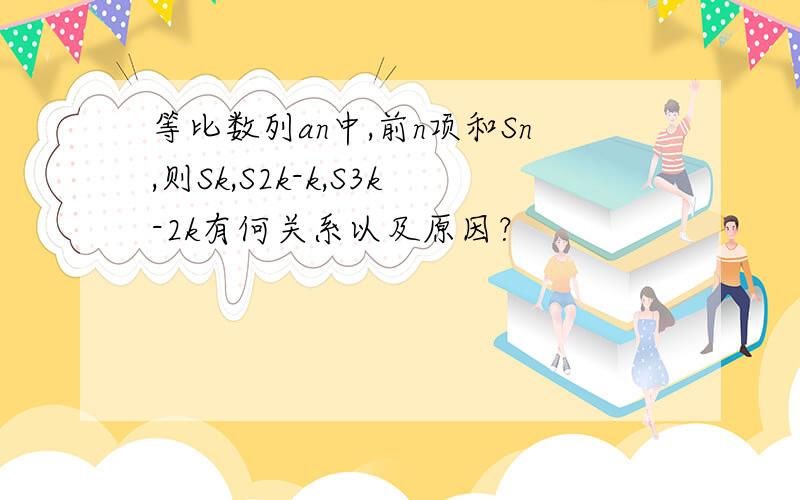 等比数列an中,前n项和Sn,则Sk,S2k-k,S3k-2k有何关系以及原因?